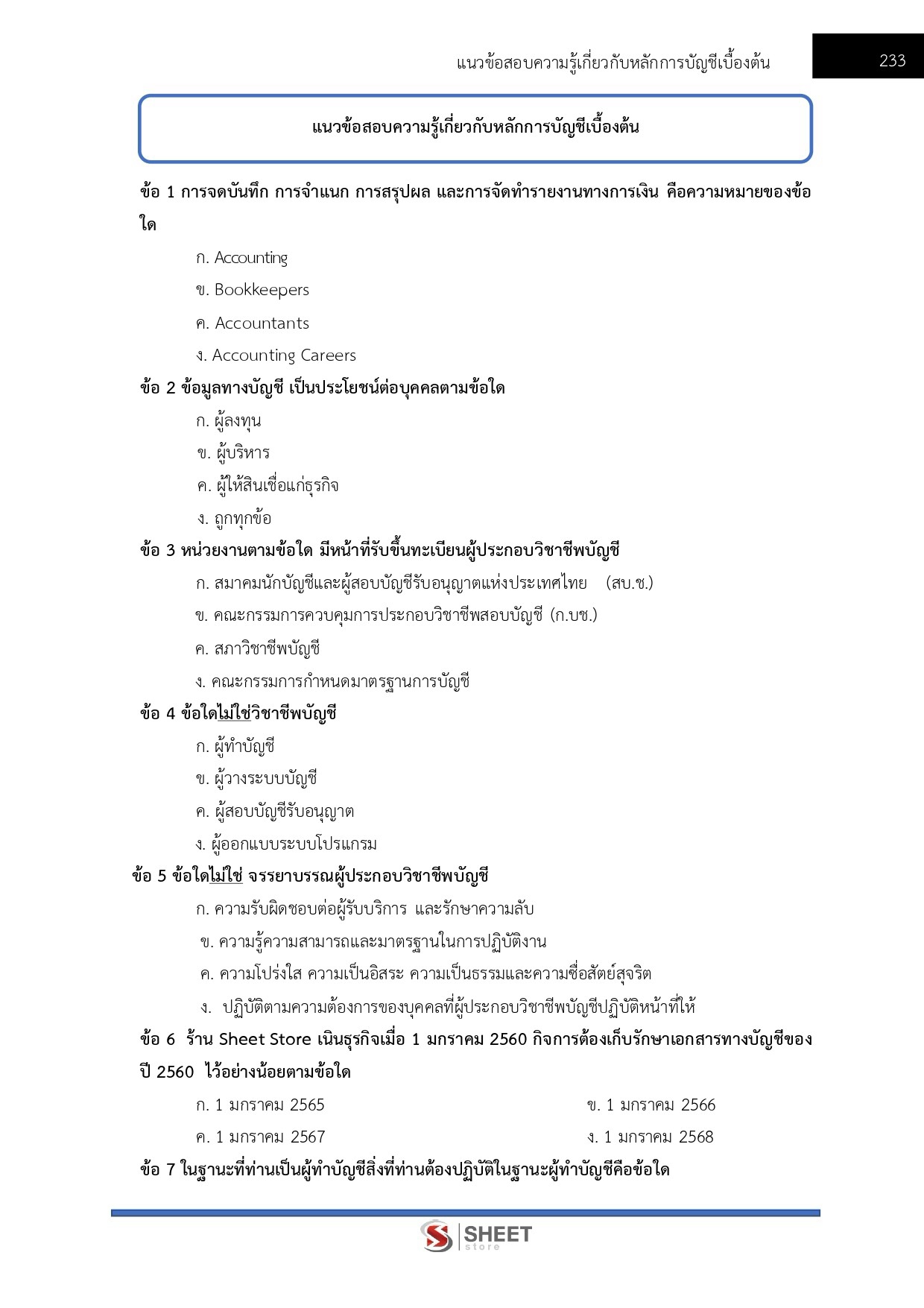 แนวข้อสอบความรู้เกี่ยวกับหลักการบัญชีเบื้องต้น 233

แนวข้อสอบความรู้เกี่ยวกับหลักการบัญชีเบื้องต้น

ข้อ 1 การจดบันทึก การจำแนก การสรุปผล และการจัดทำรายงานทางการเงิน คือความหมายของข้อใด

ก. Accounting

ข. Bookkeepers

ค. Accountants

ง. Accounting Careers

ข้อ 2 ข้อมูลทางบัญชี เป็นประโยชน์ต่อบุคคลตามข้อใด

ก. ผู้ลงทุน

ข. ผู้บริหาร

ค. ผู้ให้สินเชื่อแก่ธุรกิจ

ง. ถูกทุกข้อ

ข้อ 3 หน่วยงานตามข้อใด มีหน้าที่รับขึ้นทะเบียนผู้ประกอบวิชาชีพบัญชี

ก. สมาคมนักบัญชีและผู้สอบบัญชีรับอนุญาตแห่งประเทศไทย (สบ.ช.)

ข. คณะกรรมการควบคุมการประกอบวิชาชีพสอบบัญชี (ก.บช.)

ค. สภาวิชาชีพบัญชี

ง. คณะกรรมการกำหนดมาตรฐานการบัญชี

ข้อ 4 ข้อใดไม่ใช่วิชาชีพบัญชี

ก. ผู้ทำบัญชี

ข. ผู้วางระบบบัญชี

ค. ผู้สอบบัญชีรับอนุญาต

ง. ผู้ออกแบบระบบโปรแกรม

ข้อ 5 ข้อใดไม่ใช่ จรรยาบรรณผู้ประกอบวิชาชีพบัญชี

ก. ความรับผิดชอบต่อผู้รับบริการ และรักษาความลับ

ข. ความรู้ความสามารถและมาตรฐานในการปฏิบัติงาน

ค. ความโปร่งใส ความเป็นอิสระ ความเป็นธรรมและความซื่อสัตย์สุจริต

ง. ปฏิบัติตามความต้องการของบุคคลที่ผู้ประกอบวิชาชีพบัญชีปฏิบัติหน้าที่ให้

ข้อ 6 ร้าน Sheet Store เนินธุรกิจเมื่อ 1 มกราคม 2560 กิจการต้องเก็บรักษาเอกสารทางบัญชีของปี 2560 ไว้อย่างน้อยตามข้อใด

ก. 1 มกราคม 2565

ข. 1 มกราคม 2566

ค. 1 มกราคม 2567

ง. 1 มกราคม 2568

ข้อ 7 ในฐานะที่ท่านเป็นผู้ทำบัญชีสิ่งที่ท่านต้องปฏิบัติในฐานะผู้ทำบัญชีคือข้อใด

SHEET store